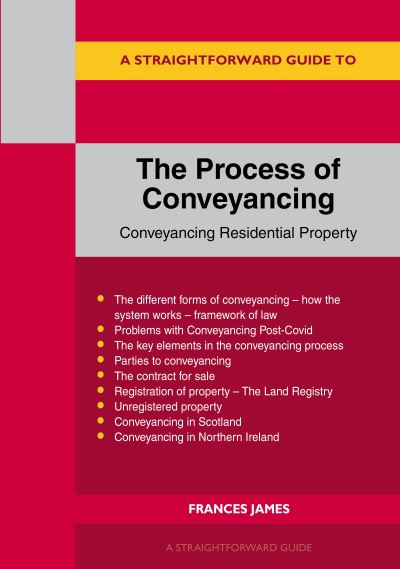 A STRAIGHTFORWARD GUIDE TO

The Process of Conveyancing

Conveyancing Residential Property

• The different forms of conveyancing – how the system works – framework of law
• Problems with Conveyancing Post-Covid
• The key elements in the conveyancing process
• Parties to conveyancing
• The contract for sale
• Registration of property – The Land Registry
• Unregistered property
• Conveyancing in Scotland
• Conveyancing in Northern Ireland

FRANCES JAMES

A STRAIGHTFORWARD GUIDE